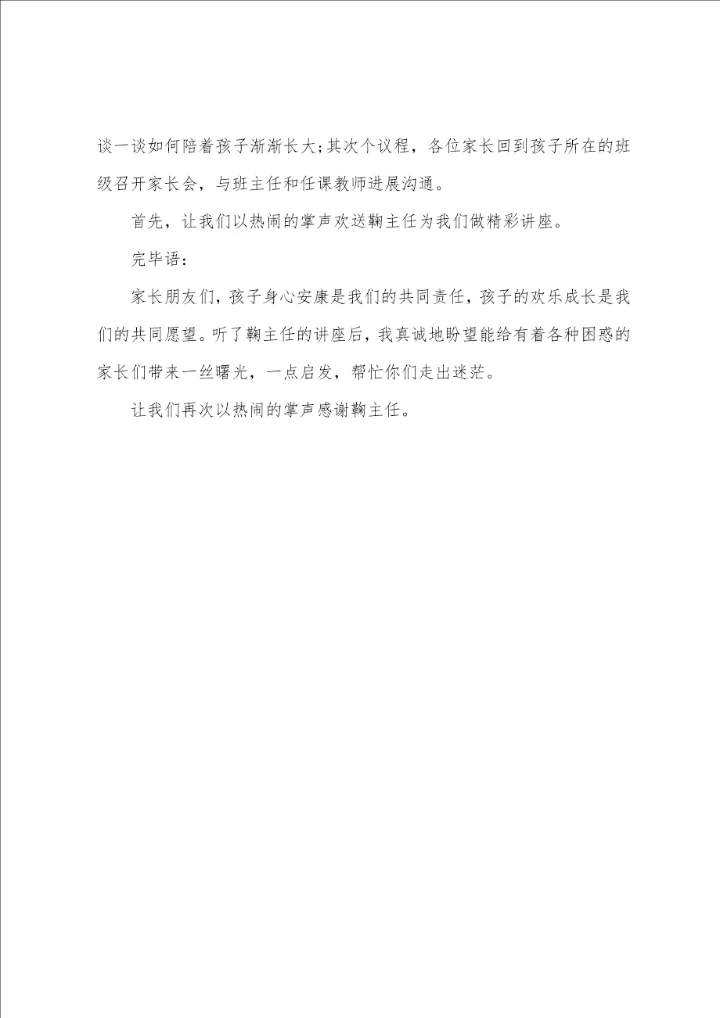 谈一谈如何陪着孩子渐渐长大;其次个议程，各位家长回到孩子所在的班级召开家长会，与班主任和任课教师进展沟通。

首先，让我们以热闹的掌声欢送鞠主任为我们做精彩讲座。

完毕语:

家长朋友们，孩子身心安康是我们的共同责任，孩子的欢乐成长是我们的共同愿望。听了鞠主任的讲座后，我真诚地盼望能给有着各种困惑的家长们带来一丝曙光，一点启发，帮忙你们走出迷茫。

让我们再次以热闹的掌声感谢鞠主任。